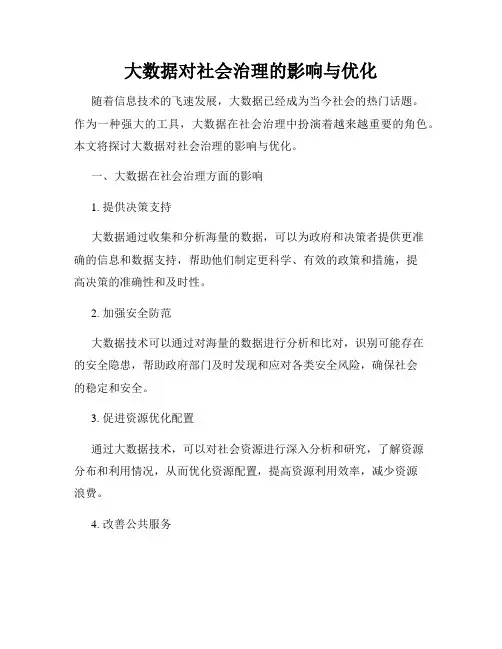 大数据对社会治理的影响与优化

随着信息技术的飞速发展，大数据已经成为当今社会的热门话题。作为一种强大的工具，大数据在社会治理中扮演着越来越重要的角色。本文将探讨大数据对社会治理的影响与优化。

一、大数据在社会治理方面的影响

1. 提供决策支持

大数据通过收集和分析海量的数据，可以为政府和决策者提供更准确的信息和数据支持，帮助他们制定更科学、有效的政策和措施，提高决策的准确性和及时性。

2. 加强安全防范

大数据技术可以通过对海量的数据进行分析和比对，识别可能存在的安全隐患，帮助政府部门及时发现和应对各类安全风险，确保社会的稳定和安全。

3. 促进资源优化配置

通过大数据技术，可以对社会资源进行深入分析和研究，了解资源分布和利用情况，从而优化资源配置，提高资源利用效率，减少资源浪费。

4. 改善公共服务